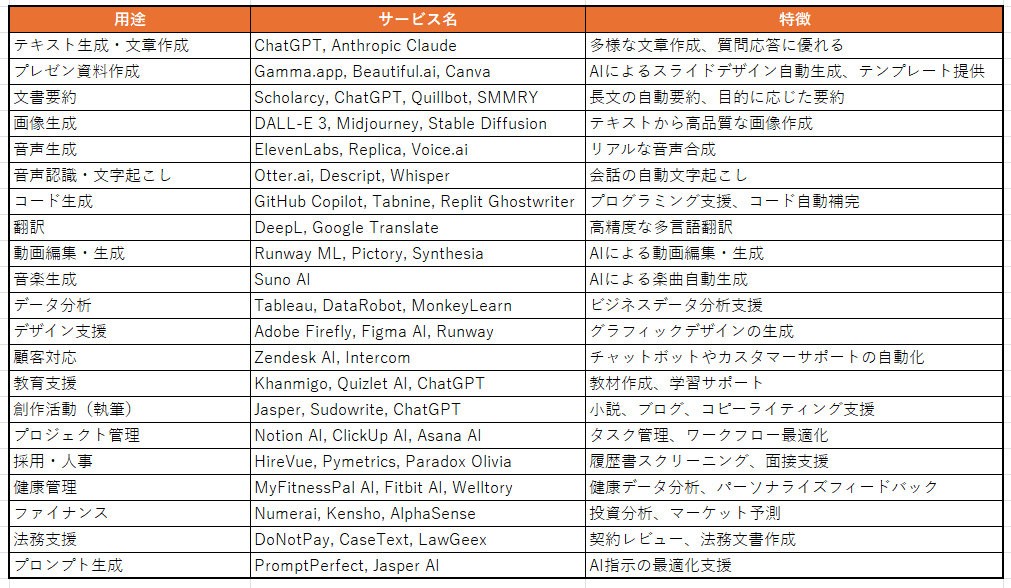 | 用途 | サービス名 | 特徴 |
|---|---|---|
| テキスト生成・文章作成 | ChatGPT, Anthropic Claude | 多様な文章作成、質問応答に優れる |
| プレゼン資料作成 | Gamma.app, Beautiful.ai, Canva | AIによるスライドデザイン自動生成、テンプレート提供 |
| 文書要約 | Scholarcy, ChatGPT, Quillbot, SMMRY | 長文の自動要約、目的に応じた要約 |
| 画像生成 | DALL-E 3, Midjourney, Stable Diffusion | テキストから高品質な画像作成 |
| 音声生成 | ElevenLabs, Replica, Voice.ai | リアルな音声合成 |
| 音声認識・文字起こし | Otter.ai, Descript, Whisper | 会話の自動文字起こし |
| コード生成 | GitHub Copilot, Tabnine, Replit Ghostwriter | プログラミング支援、コード自動補完 |
| 翻訳 | DeepL, Google Translate | 高精度な多言語翻訳 |
| 動画編集・生成 | Runway ML, Pictory, Synthesia | AIによる動画編集・生成 |
| 音楽生成 | Suno AI | AIによる楽曲自動生成 |
| データ分析 | Tableau, DataRobot, MonkeyLearn | ビジネスデータ分析支援 |
| デザイン支援 | Adobe Firefly, Figma AI, Runway | グラフィックデザインの生成 |
| 顧客対応 | Zendesk AI, Intercom | チャットボットやカスタマーサポートの自動化 |
| 教育支援 | Khanmigo, Quizlet AI, ChatGPT | 教材作成、学習サポート |
| 創作活動（執筆） | Jasper, Sudowrite, ChatGPT | 小説、ブログ、コピーライティング支援 |
| プロジェクト管理 | Notion AI, ClickUp AI, Asana AI | タスク管理、ワークフロー最適化 |
| 採用・人事 | HireVue, Pymetrics, Paradox Olivia | 履歴書スクリーニング、面接支援 |
| 健康管理 | MyFitnessPal AI, Fitbit AI, Welltory | 健康データ分析、パーソナライズフィードバック |
| ファイナンス | Numerai, Kensho, AlphaSense | 投資分析、マーケット予測 |
| 法務支援 | DoNotPay, CaseText, LawGeex | 契約レビュー、法務文書作成 |
| プロンプト生成 | PromptPerfect, Jasper AI | AI指示の最適化支援 |